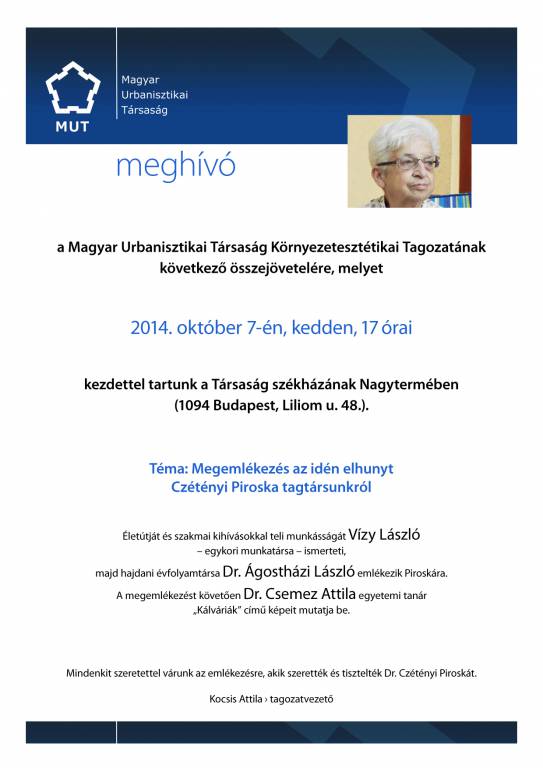 MUT

Magyar Urbanisztikai Társaság

meghívó

a Magyar Urbanisztikai Társaság Környezetesztétikai Tagozatának következő összejövetelére, melyet

2014. október 7-én, kedden, 17 órai

kezdettel tartunk a Társaság székházának Nagytermében (1094 Budapest, Liliom u. 48.).

Téma: Megemlékezés az idén elhunyt Czétényi Piroska tagtársunkról

Életútját és szakmai kihívásokkal teli munkásságát Vízy László – egykori munkatársa – ismerteti, majd hajdani évfolyamtársa Dr. Ágostházi László emlékezik Piroskára. A megemlékezést követően Dr. Csemez Attila egyetemi tanár „Kálváriák" című képeit mutatja be.

Mindenkit szeretettel várunk az emlékezésre, akik szerették és tisztelték Dr. Czétényi Piroskát.

Kocsis Attila › tagozatvezető